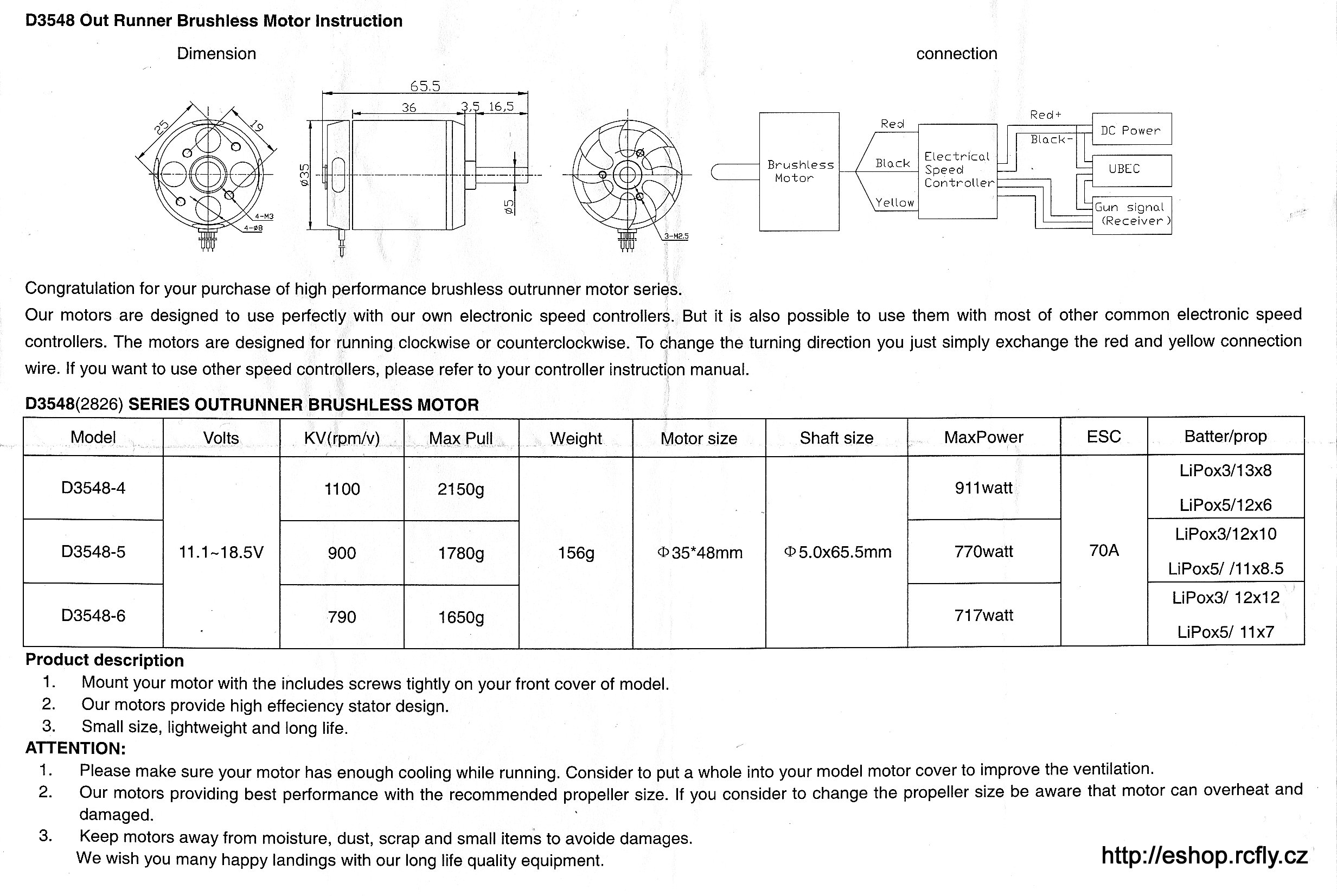 D3548 Out Runner Brushless Motor Instruction

Dimension

connection

25
19
4-M3
4-ø8
65.5
36
3.5
16.5
ø35
ø5
3-M2.5

Brushless Motor
Red
Black
Yellow
Electrical Speed Controller
Red+
Black-
DC Power
UBEC
Gun signal (Receiver)

Congratulation for your purchase of high performance brushless outrunner motor series.
Our motors are designed to use perfectly with our own electronic speed controllers. But it is also possible to use them with most of other common electronic speed controllers. The motors are designed for running clockwise or counterclockwise. To change the turning direction you just simply exchange the red and yellow connection wire. If you want to use other speed controllers, please refer to your controller instruction manual.

D3548(2826) SERIES OUTRUNNER BRUSHLESS MOTOR

| Model | Volts | KV(rpm/v) | Max Pull | Weight | Motor size | Shaft size | MaxPower | ESC | Batter/prop |
|---|---|---|---|---|---|---|---|---|---|
| D3548-4 | 11.1~18.5V | 1100 | 2150g | 156g | Φ35*48mm | Φ5.0x65.5mm | 911watt | 70A | LiPox3/13x8 LiPox5/12x6 |
| D3548-5 | | 900 | 1780g | | | | 770watt | | LiPox3/12x10 LiPox5/ /11x8.5 |
| D3548-6 | | 790 | 1650g | | | | 717watt | | LiPox3/ 12x12 LiPox5/ 11x7 |

Product description
1. Mount your motor with the includes screws tightly on your front cover of model.
2. Our motors provide high effeciency stator design.
3. Small size, lightweight and long life.
ATTENTION:
1. Please make sure your motor has enough cooling while running. Consider to put a whole into your model motor cover to improve the ventilation.
2. Our motors providing best performance with the recommended propeller size. If you consider to change the propeller size be aware that motor can overheat and damaged.
3. Keep motors away from moisture, dust, scrap and small items to avoide damages.
We wish you many happy landings with our long life quality equipment.

http://eshop.rcfly.cz